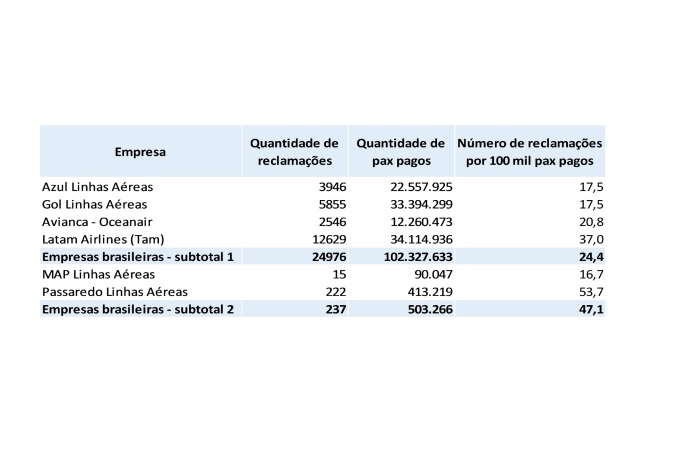 | Empresa | Quantidade de reclamações | Quantidade de pax pagos | Número de reclamações por 100 mil pax pagos |
|---|---|---|---|
| Azul Linhas Aéreas | 3946 | 22.557.925 | 17,5 |
| Gol Linhas Aéreas | 5855 | 33.394.299 | 17,5 |
| Avianca - Oceanair | 2546 | 12.260.473 | 20,8 |
| Latam Airlines (Tam) | 12629 | 34.114.936 | 37,0 |
| Empresas brasileiras - subtotal 1 | 24976 | 102.327.633 | 24,4 |
| MAP Linhas Aéreas | 15 | 90.047 | 16,7 |
| Passaredo Linhas Aéreas | 222 | 413.219 | 53,7 |
| Empresas brasileiras - subtotal 2 | 237 | 503.266 | 47,1 |